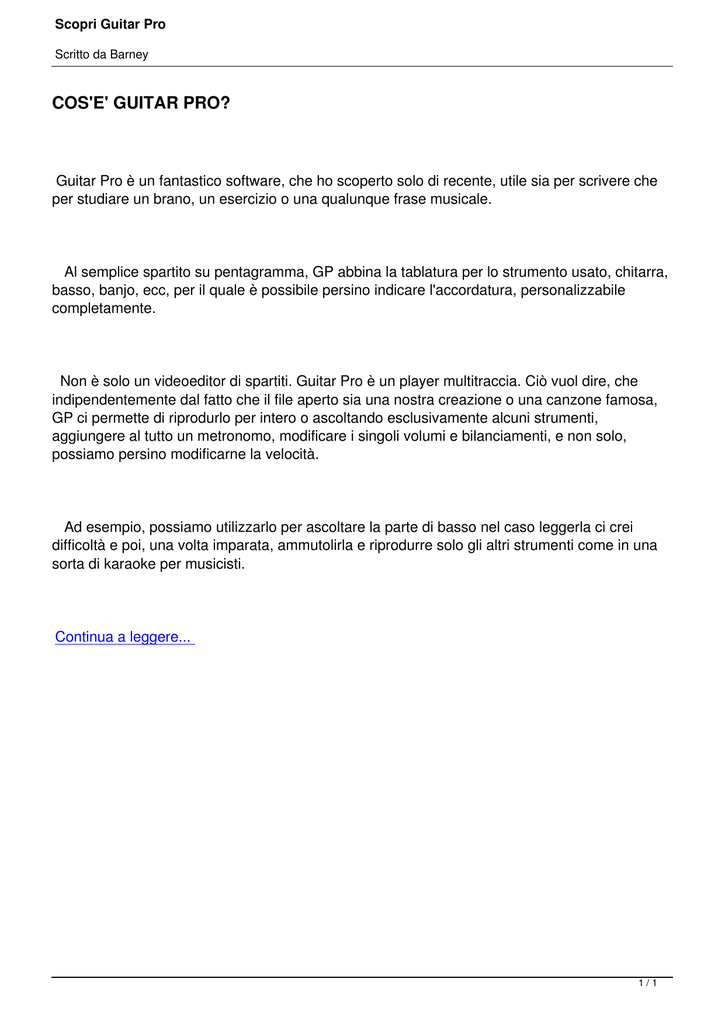 Scopri Guitar Pro

Scritto da Barney

COS'E' GUITAR PRO?

Guitar Pro è un fantastico software, che ho scoperto solo di recente, utile sia per scrivere che per studiare un brano, un esercizio o una qualunque frase musicale.

Al semplice spartito su pentagramma, GP abbina la tablatura per lo strumento usato, chitarra, basso, banjo, ecc, per il quale è possibile persino indicare l'accordatura, personalizzabile completamente.

Non è solo un videoeditor di spartiti. Guitar Pro è un player multitraccia. Ciò vuol dire, che indipendentemente dal fatto che il file aperto sia una nostra creazione o una canzone famosa, GP ci permette di riprodurlo per intero o ascoltando esclusivamente alcuni strumenti, aggiungere al tutto un metronomo, modificare i singoli volumi e bilanciamenti, e non solo, possiamo persino modificarne la velocità.

Ad esempio, possiamo utilizzarlo per ascoltare la parte di basso nel caso leggerla ci crei difficoltà e poi, una volta imparata, ammutolirla e riprodurre solo gli altri strumenti come in una sorta di karaoke per musicisti.

Continua a leggere...

1 / 1